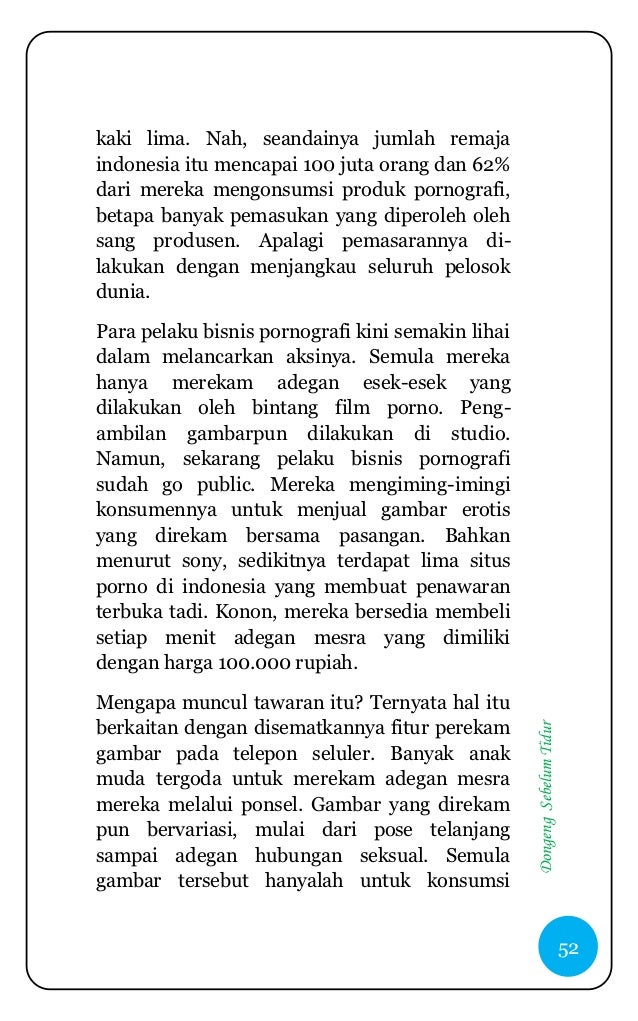 kaki lima. Nah, seandainya jumlah remaja indonesia itu mencapai 100 juta orang dan 62% dari mereka mengonsumsi produk pornografi, betapa banyak pemasukan yang diperoleh oleh sang produsen. Apalagi pemasarannya dilakukan dengan menjangkau seluruh pelosok dunia.

Para pelaku bisnis pornografi kini semakin lihai dalam melancarkan aksinya. Semula mereka hanya merekam adegan esek-esek yang dilakukan oleh bintang film porno. Pengambilan gambarpun dilakukan di studio. Namun, sekarang pelaku bisnis pornografi sudah go public. Mereka mengiming-imingi konsumennya untuk menjual gambar erotis yang direkam bersama pasangan. Bahkan menurut sony, sedikitnya terdapat lima situs porno di indonesia yang membuat penawaran terbuka tadi. Konon, mereka bersedia membeli setiap menit adegan mesra yang dimiliki dengan harga 100.000 rupiah.

Mengapa muncul tawaran itu? Ternyata hal itu berkaitan dengan disematkannya fitur perekam gambar pada telepon seluler. Banyak anak muda tergoda untuk merekam adegan mesra mereka melalui ponsel. Gambar yang direkam pun bervariasi, mulai dari pose telanjang sampai adegan hubungan seksual. Semula gambar tersebut hanyalah untuk konsumsi

Dongeng Sebelum Tidur

52